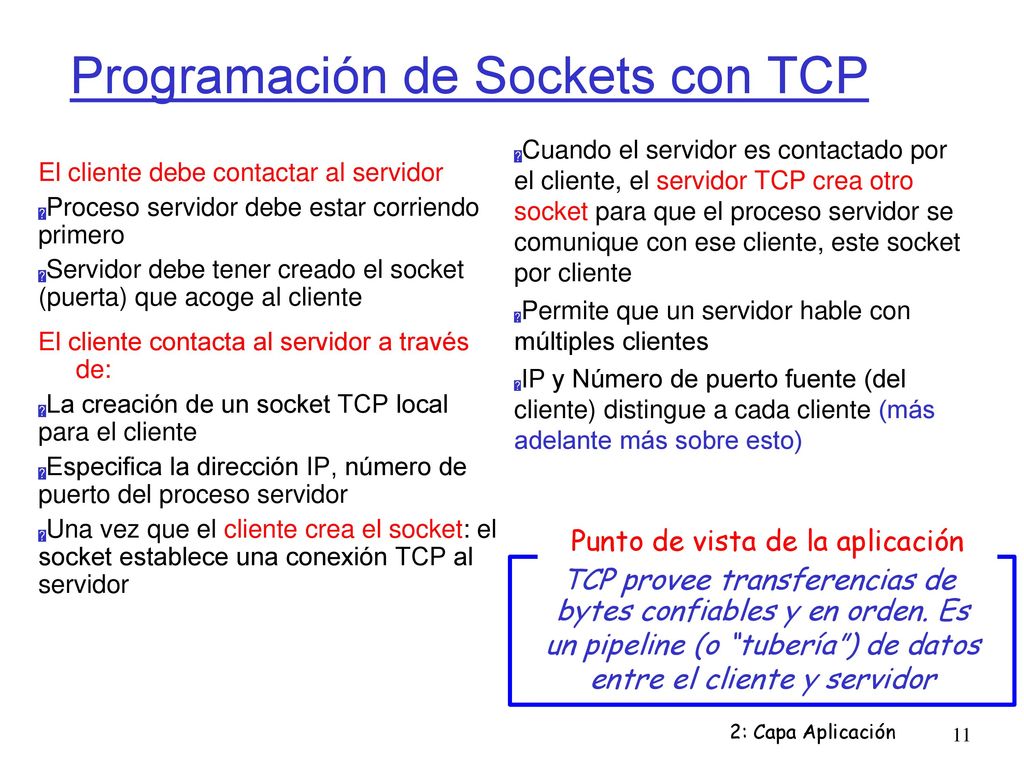 Programación de Sockets con TCP

El cliente debe contactar al servidor

Proceso servidor debe estar corriendo primero

Servidor debe tener creado el socket (puerta) que acoge al cliente

El cliente contacta al servidor a través de:

La creación de un socket TCP local para el cliente

Especifica la dirección IP, número de puerto del proceso servidor

Una vez que el cliente crea el socket: el socket establece una conexión TCP al servidor

Cuando el servidor es contactado por el cliente, el servidor TCP crea otro socket para que el proceso servidor se comunique con ese cliente, este socket por cliente

Permite que un servidor hable con múltiples clientes

IP y Número de puerto fuente (del cliente) distingue a cada cliente (más adelante más sobre esto)

Punto de vista de la aplicación

TCP provee transferencias de bytes confiables y en orden. Es un pipeline (o "tubería") de datos entre el cliente y servidor

2: Capa Aplicación

11